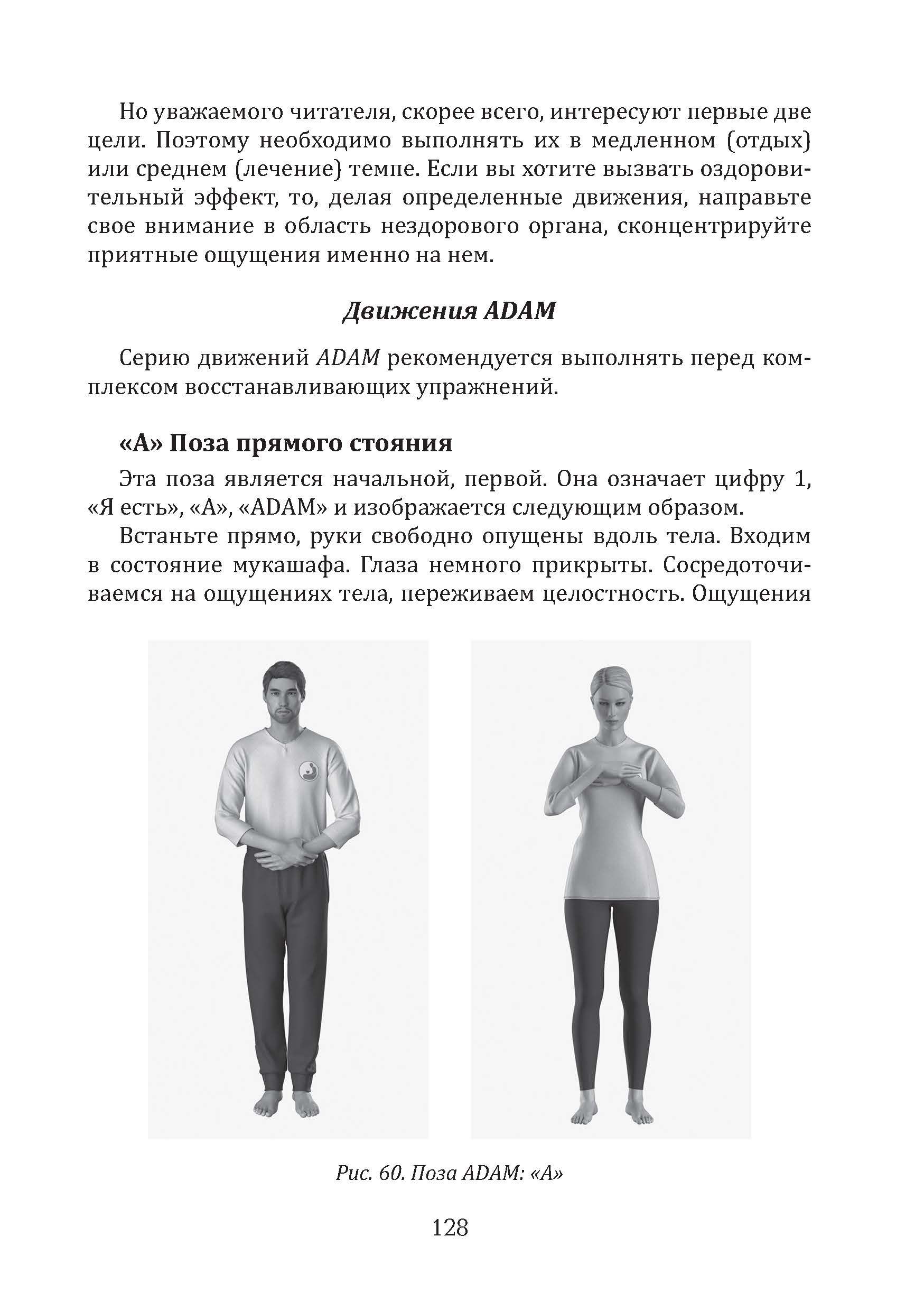 Но уважаемого читателя, скорее всего, интересуют первые две цели. Поэтому необходимо выполнять их в медленном (отдых) или среднем (лечение) темпе. Если вы хотите вызвать оздоровительный эффект, то, делая определенные движения, направьте свое внимание в область нездорового органа, сконцентрируйте приятные ощущения именно на нем.

Движения ADAM

Серию движений ADAM рекомендуется выполнять перед комплексом восстанавливающих упражнений.

«А» Поза прямого стояния

Эта поза является начальной, первой. Она означает цифру 1, «Я есть», «А», «ADAM» и изображается следующим образом.

Встаньте прямо, руки свободно опущены вдоль тела. Входим в состояние мукашафа. Глаза немного прикрыты. Сосредоточиваемся на ощущениях тела, переживаем целостность. Ощущения

Рис. 60. Поза ADAM: «А»

128